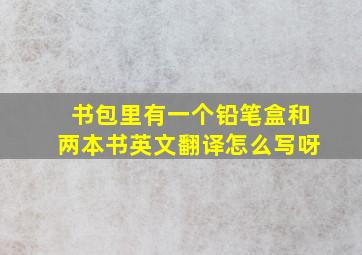 书包里有一个铅笔盒和两本书英文翻译怎么写呀